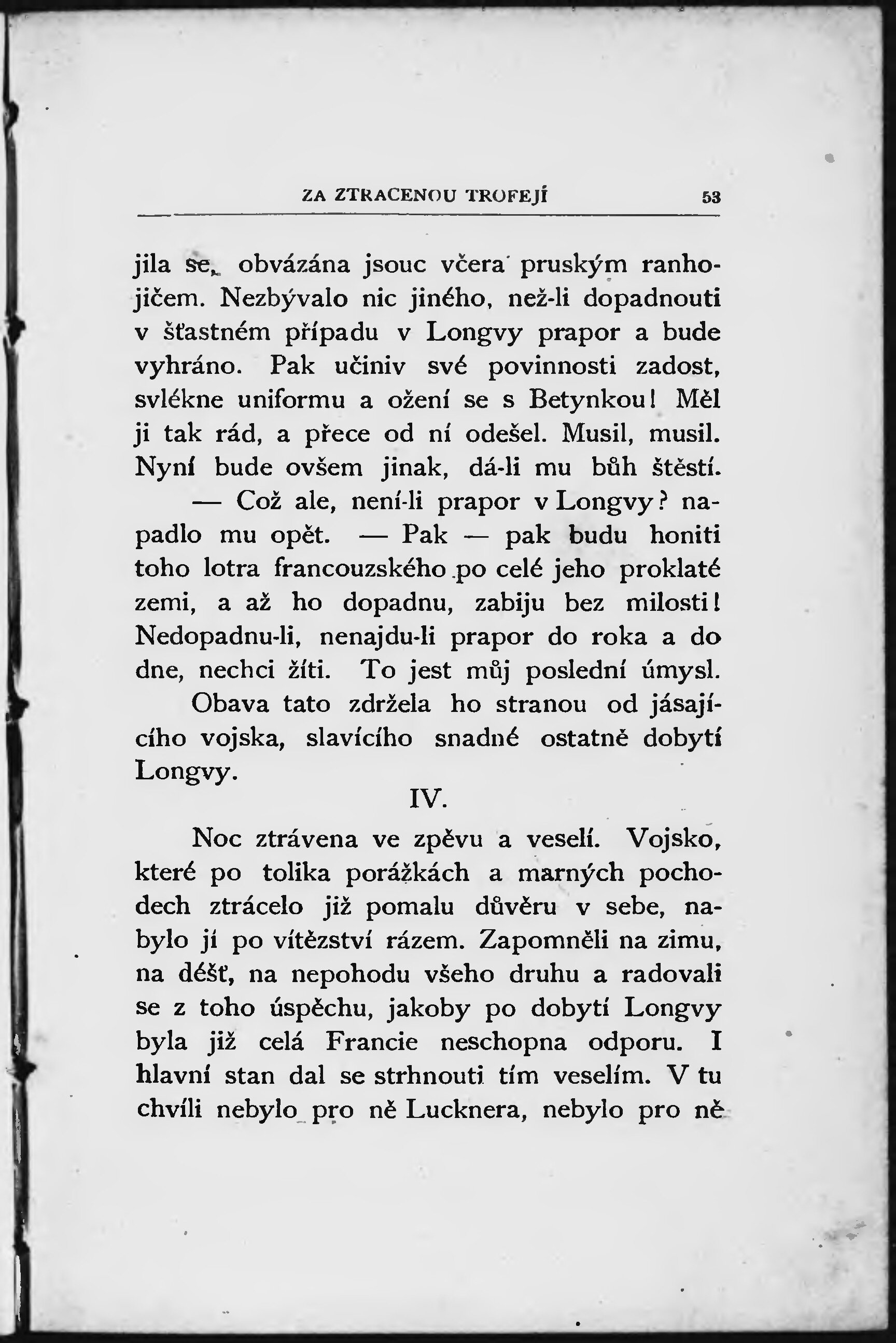 ZA ZTRACENOU TROFEJÍ 53

jila se, obvázána jsouc včera pruským ranhojičem. Nezbývalo nic jiného, než-li dopadnouti v šťastném případu v Longvy prapor a bude vyhráno. Pak učiniv své povinnosti zadost, svlékne uniformu a ožení se s Betynkou! Měl ji tak rád, a přece od ní odešel. Musil, musil. Nyní bude ovšem jinak, dá-li mu bůh štěstí.

— Což ale, není-li prapor v Longvy? napadlo mu opět. — Pak — pak budu honiti toho lotra francouzského po celé jeho proklaté zemi, a až ho dopadnu, zabiju bez milosti! Nedopadnu-li, nenajdu-li prapor do roka a do dne, nechci žíti. To jest můj poslední úmysl.

Obava tato zdržela ho stranou od jásajícího vojska, slavícího snadné ostatně dobytí Longvy.

IV.

Noc ztrávena ve zpěvu a veselí. Vojsko, které po tolika porážkách a marných pochodech ztrácelo již pomalu důvěru v sebe, nabylo jí po vítězství rázem. Zapomněli na zimu, na déšť, na nepohodu všeho druhu a radovali se z toho úspěchu, jakoby po dobytí Longvy byla již celá Francie neschopna odporu. I hlavní stan dal se strhnouti tím veselím. V tu chvíli nebylo pro ně Lucknera, nebylo pro ně